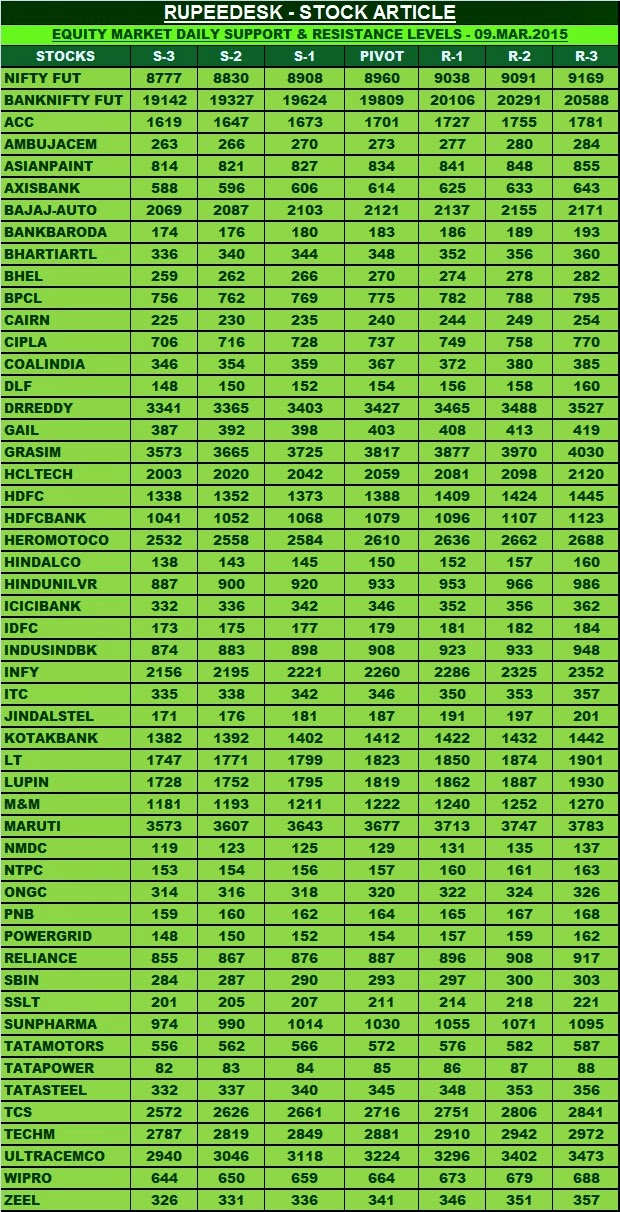 RUPEEDESK - STOCK ARTICLE

EQUITY MARKET DAILY SUPPORT & RESISTANCE LEVELS - 09.MAR.2015

| STOCKS | S-3 | S-2 | S-1 | PIVOT | R-1 | R-2 | R-3 |
|---|---|---|---|---|---|---|---|
| NIFTY FUT | 8777 | 8830 | 8908 | 8960 | 9038 | 9091 | 9169 |
| BANKNIFTY FUT | 19142 | 19327 | 19624 | 19809 | 20106 | 20291 | 20588 |
| ACC | 1619 | 1647 | 1673 | 1701 | 1727 | 1755 | 1781 |
| AMBUJACEM | 263 | 266 | 270 | 273 | 277 | 280 | 284 |
| ASIANPAINT | 814 | 821 | 827 | 834 | 841 | 848 | 855 |
| AXISBANK | 588 | 596 | 606 | 614 | 625 | 633 | 643 |
| BAJAJ-AUTO | 2069 | 2087 | 2103 | 2121 | 2137 | 2155 | 2171 |
| BANKBARODA | 174 | 176 | 180 | 183 | 186 | 189 | 193 |
| BHARTIARTL | 336 | 340 | 344 | 348 | 352 | 356 | 360 |
| BHEL | 259 | 262 | 266 | 270 | 274 | 278 | 282 |
| BPCL | 756 | 762 | 769 | 775 | 782 | 788 | 795 |
| CAIRN | 225 | 230 | 235 | 240 | 244 | 249 | 254 |
| CIPLA | 706 | 716 | 728 | 737 | 749 | 758 | 770 |
| COALINDIA | 346 | 354 | 359 | 367 | 372 | 380 | 385 |
| DLF | 148 | 150 | 152 | 154 | 156 | 158 | 160 |
| DRREDDY | 3341 | 3365 | 3403 | 3427 | 3465 | 3488 | 3527 |
| GAIL | 387 | 392 | 398 | 403 | 408 | 413 | 419 |
| GRASIM | 3573 | 3665 | 3725 | 3817 | 3877 | 3970 | 4030 |
| HCLTECH | 2003 | 2020 | 2042 | 2059 | 2081 | 2098 | 2120 |
| HDFC | 1338 | 1352 | 1373 | 1388 | 1409 | 1424 | 1445 |
| HDFCBANK | 1041 | 1052 | 1068 | 1079 | 1096 | 1107 | 1123 |
| HEROMOTOCO | 2532 | 2558 | 2584 | 2610 | 2636 | 2662 | 2688 |
| HINDALCO | 138 | 143 | 145 | 150 | 152 | 157 | 160 |
| HINDUNILVR | 887 | 900 | 920 | 933 | 953 | 966 | 986 |
| ICICIBANK | 332 | 336 | 342 | 346 | 352 | 356 | 362 |
| IDFC | 173 | 175 | 177 | 179 | 181 | 182 | 184 |
| INDUSINDBK | 874 | 883 | 898 | 908 | 923 | 933 | 948 |
| INFY | 2156 | 2195 | 2221 | 2260 | 2286 | 2325 | 2352 |
| ITC | 335 | 338 | 342 | 346 | 350 | 353 | 357 |
| JINDALSTEL | 171 | 176 | 181 | 187 | 191 | 197 | 201 |
| KOTAKBANK | 1382 | 1392 | 1402 | 1412 | 1422 | 1432 | 1442 |
| LT | 1747 | 1771 | 1799 | 1823 | 1850 | 1874 | 1901 |
| LUPIN | 1728 | 1752 | 1795 | 1819 | 1862 | 1887 | 1930 |
| M&M | 1181 | 1193 | 1211 | 1222 | 1240 | 1252 | 1270 |
| MARUTI | 3573 | 3607 | 3643 | 3677 | 3713 | 3747 | 3783 |
| NMDC | 119 | 123 | 125 | 129 | 131 | 135 | 137 |
| NTPC | 153 | 154 | 156 | 157 | 160 | 161 | 163 |
| ONGC | 314 | 316 | 318 | 320 | 322 | 324 | 326 |
| PNB | 159 | 160 | 162 | 164 | 165 | 167 | 168 |
| POWERGRID | 148 | 150 | 152 | 154 | 157 | 159 | 162 |
| RELIANCE | 855 | 867 | 876 | 887 | 896 | 908 | 917 |
| SBIN | 284 | 287 | 290 | 293 | 297 | 300 | 303 |
| SSLT | 201 | 205 | 207 | 211 | 214 | 218 | 221 |
| SUNPHARMA | 974 | 990 | 1014 | 1030 | 1055 | 1071 | 1095 |
| TATAMOTORS | 556 | 562 | 566 | 572 | 576 | 582 | 587 |
| TATAPOWER | 82 | 83 | 84 | 85 | 86 | 87 | 88 |
| TATASTEEL | 332 | 337 | 340 | 345 | 348 | 353 | 356 |
| TCS | 2572 | 2626 | 2661 | 2716 | 2751 | 2806 | 2841 |
| TECHM | 2787 | 2819 | 2849 | 2881 | 2910 | 2942 | 2972 |
| ULTRACEMCO | 2940 | 3046 | 3118 | 3224 | 3296 | 3402 | 3473 |
| WIPRO | 644 | 650 | 659 | 664 | 673 | 679 | 688 |
| ZEEL | 326 | 331 | 336 | 341 | 346 | 351 | 357 |